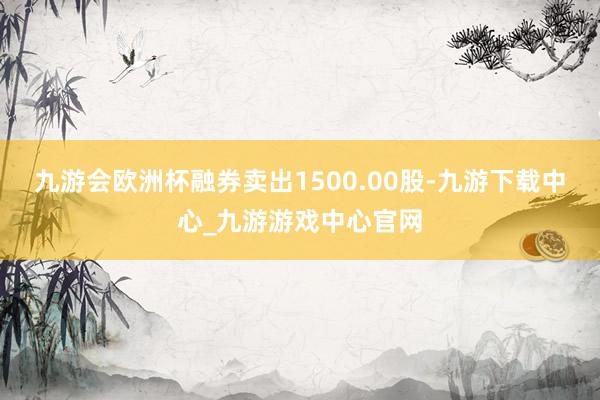 九游会欧洲杯融券卖出1500.00股-九游下载中心_九游游戏中心官网